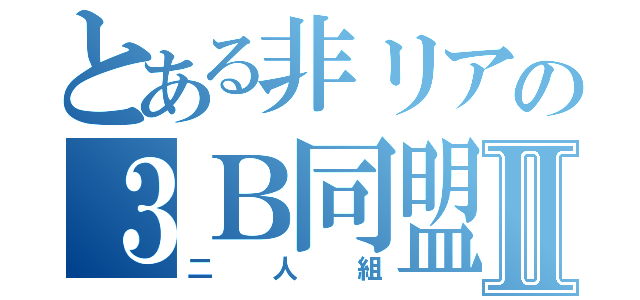 とある非リアの
3B同盟Ⅱ
二人組